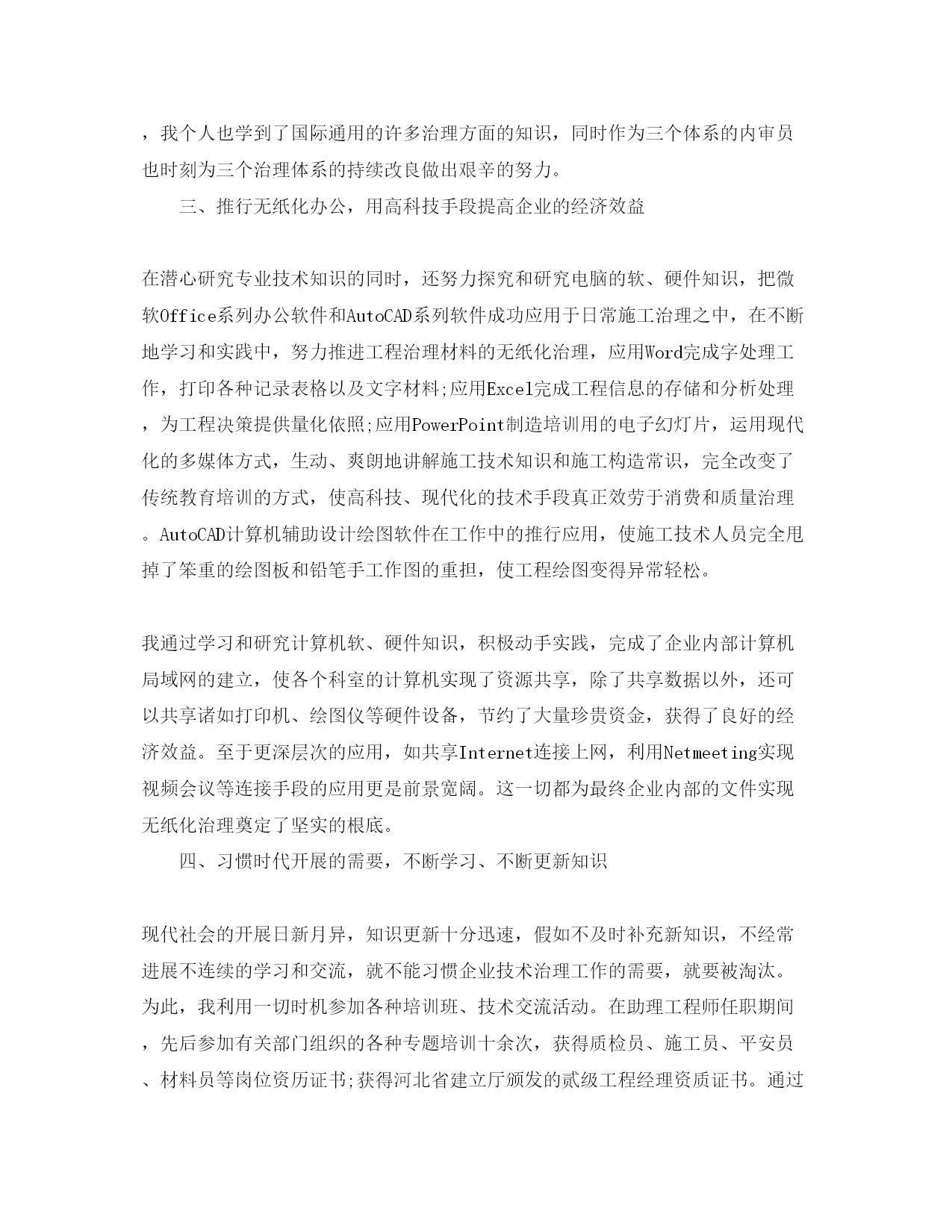 ，我个人也学到了国际通用的许多治理方面的知识，同时作为三个体系的内审员也时刻为三个治理体系的持续改良做出艰辛的努力。

三、推行无纸化办公，用高科技手段提高企业的经济效益

在潜心研究专业技术知识的同时，还努力探究和研究电脑的软、硬件知识，把微软Office系列办公软件和AutoCAD系列软件成功应用于日常施工治理之中，在不断地学习和实践中，努力推进工程治理材料的无纸化治理，应用Word完成字处理工作，打印各种记录表格以及文字材料;应用Excel完成工程信息的存储和分析处理，为工程决策提供量化依照;应用PowerPoint制造培训用的电子幻灯片，运用现代化的多媒体方式，生动、爽朗地讲解施工技术知识和施工构造常识，完全改变了传统教育培训的方式，使高科技、现代化的技术手段真正效劳于消费和质量治理。AutoCAD计算机辅助设计绘图软件在工作中的推行应用，使施工技术人员完全甩掉了笨重的绘图板和铅笔手工作图的重担，使工程绘图变得异常轻松。

我通过学习和研究计算机软、硬件知识，积极动手实践，完成了企业内部计算机局域网的建立，使各个科室的计算机实现了资源共享，除了共享数据以外，还可以共享诸如打印机、绘图仪等硬件设备，节约了大量珍贵资金，获得了良好的经济效益。至于更深层次的应用，如共享Internet连接上网，利用Netmeeting实现视频会议等连接手段的应用更是前景宽阔。这一切都为最终企业内部的文件实现无纸化治理奠定了坚实的根底。

四、习惯时代开展的需要，不断学习、不断更新知识

现代社会的开展日新月异，知识更新十分迅速，假如不及时补充新知识，不经常进展不连续的学习和交流，就不能习惯企业技术治理工作的需要，就要被淘汰。为此，我利用一切时机参加各种培训班、技术交流活动。在助理工程师任职期间，先后参加有关部门组织的各种专题培训十余次，获得质检员、施工员、平安员、材料员等岗位资历证书;获得河北省建立厅颁发的贰级工程经理资质证书。通过